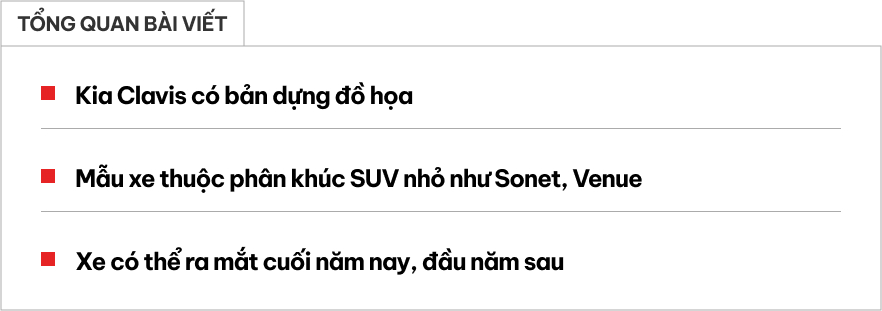 TỔNG QUAN BÀI VIẾT

Kia Clavis có bản dựng đồ họa

Mẫu xe thuộc phân khúc SUV nhỏ như Sonet, Venue

Xe có thể ra mắt cuối năm nay, đầu năm sau